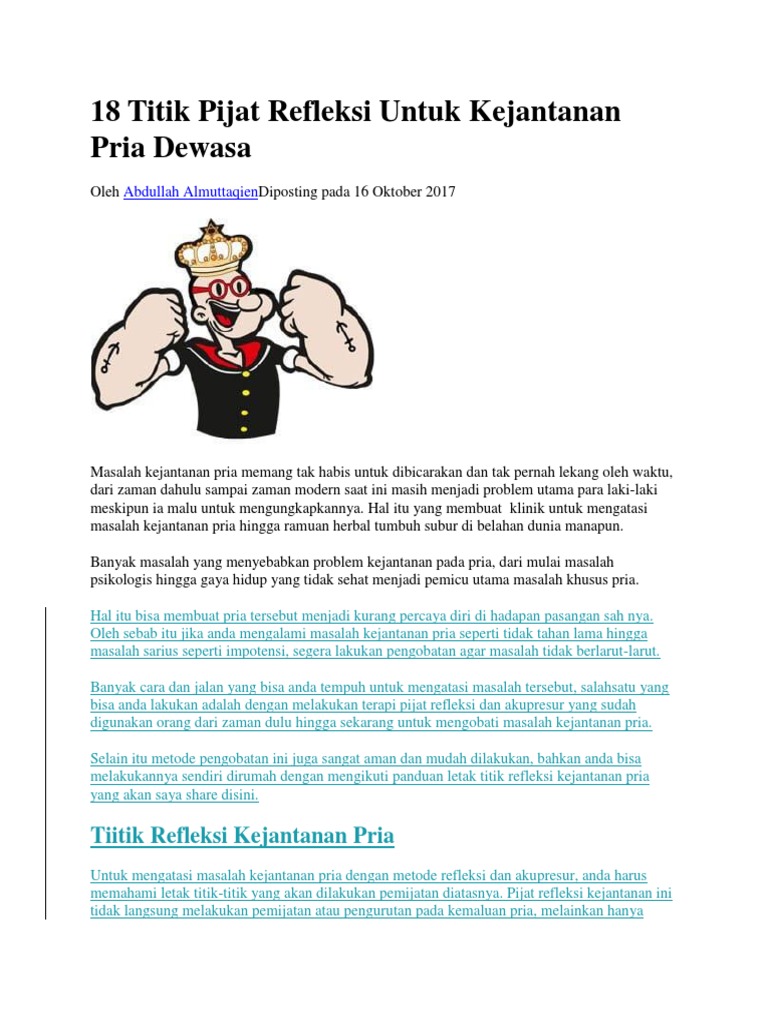 18 Titik Pijat Refleksi Untuk Kejantanan Pria Dewasa

Oleh Abdullah AlmuttaqienDiposting pada 16 Oktober 2017

Masalah kejantanan pria memang tak habis untuk dibicarakan dan tak pernah lekang oleh waktu, dari zaman dahulu sampai zaman modern saat ini masih menjadi problem utama para laki-laki meskipun ia malu untuk mengungkapkannya. Hal itu yang membuat klinik untuk mengatasi masalah kejantanan pria hingga ramuan herbal tumbuh subur di belahan dunia manapun.

Banyak masalah yang menyebabkan problem kejantanan pada pria, dari mulai masalah psikologis hingga gaya hidup yang tidak sehat menjadi pemicu utama masalah khusus pria.

Hal itu bisa membuat pria tersebut menjadi kurang percaya diri di hadapan pasangan sah nya. Oleh sebab itu jika anda mengalami masalah kejantanan pria seperti tidak tahan lama hingga masalah sarius seperti impotensi, segera lakukan pengobatan agar masalah tidak berlarut-larut.

Banyak cara dan jalan yang bisa anda tempuh untuk mengatasi masalah tersebut, salahsatu yang bisa anda lakukan adalah dengan melakukan terapi pijat refleksi dan akupresur yang sudah digunakan orang dari zaman dulu hingga sekarang untuk mengobati masalah kejantanan pria.

Selain itu metode pengobatan ini juga sangat aman dan mudah dilakukan, bahkan anda bisa melakukannya sendiri dirumah dengan mengikuti panduan letak titik refleksi kejantanan pria yang akan saya share disini.

Tiitik Refleksi Kejantanan Pria

Untuk mengatasi masalah kejantanan pria dengan metode refleksi dan akupresur, anda harus memahami letak titik-titik yang akan dilakukan pemijatan diatasnya. Pijat refleksi kejantanan ini tidak langsung melakukan pemijatan atau pengurutan pada kemaluan pria, melainkan hanya